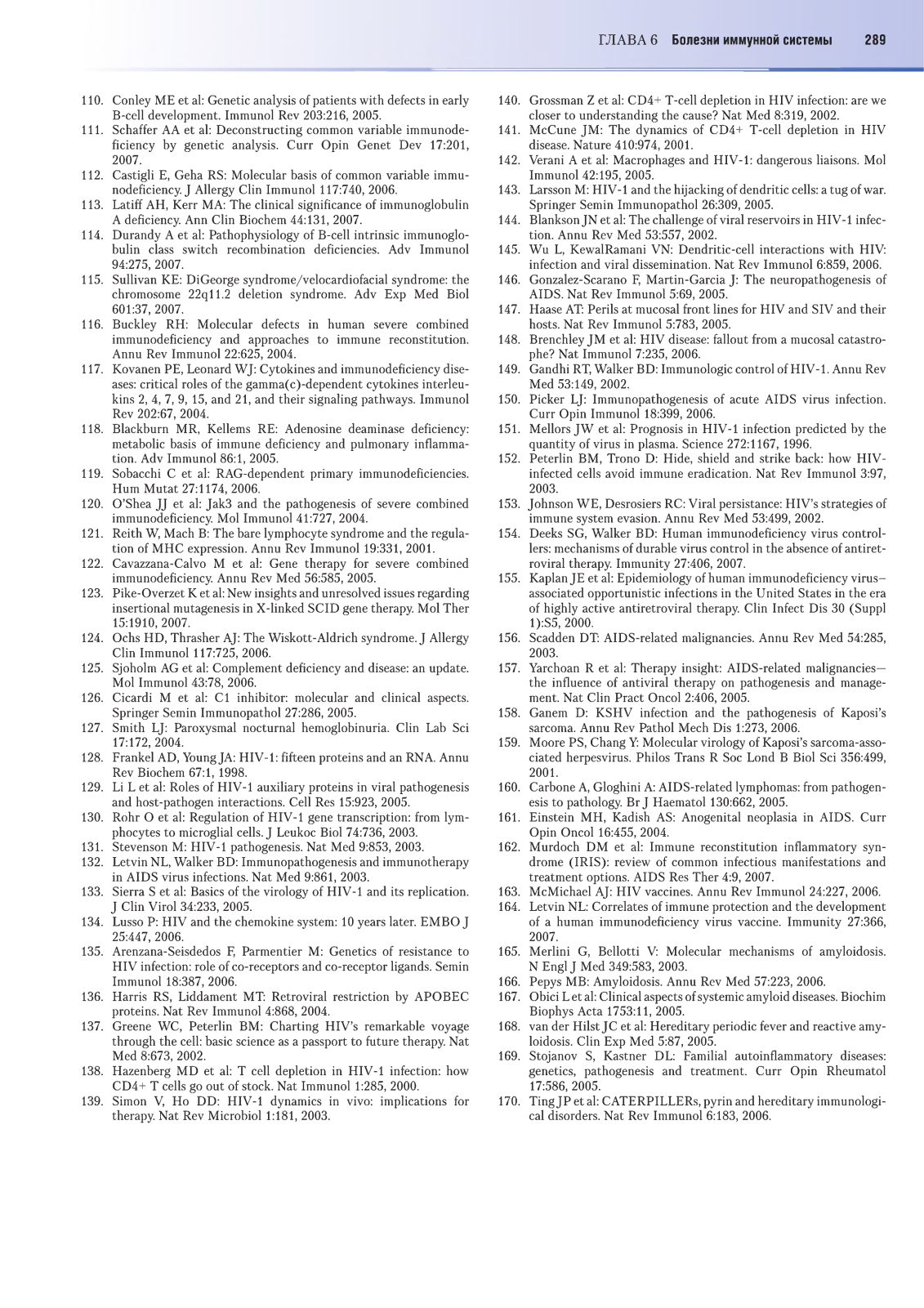 ГЛАВА 6 Болезни иммунной системы 289

110. Conley ME et al: Genetic analysis of patients with defects in early B-cell development. Immunol Rev 203:216, 2005.
111. Schaffer AA et al: Deconstructing common variable immunodeficiency by genetic analysis. Curr Opin Genet Dev 17:201, 2007.
112. Castigli E, Geha RS: Molecular basis of common variable immunodeficiency. J Allergy Clin Immunol 117:740, 2006.
113. Latiff AH, Kerr MA: The clinical significance of immunoglobulin A deficiency. Ann Clin Biochem 44:131, 2007.
114. Durandy A et al: Pathophysiology of B-cell intrinsic immunoglobulin class switch recombination deficiencies. Adv Immunol 94:275, 2007.
115. Sullivan KE: DiGeorge syndrome/velocardiofacial syndrome: the chromosome 22q11.2 deletion syndrome. Adv Exp Med Biol 601:37, 2007.
116. Buckley RH: Molecular defects in human severe combined immunodeficiency and approaches to immune reconstitution. Annu Rev Immunol 22:625, 2004.
117. Kovanen PE, Leonard WJ: Cytokines and immunodeficiency diseases: critical roles of the gamma(c)-dependent cytokines interleukins 2, 4, 7, 9, 15, and 21, and their signaling pathways. Immunol Rev 202:67, 2004.
118. Blackburn MR, Kellems RE: Adenosine deaminase deficiency: metabolic basis of immune deficiency and pulmonary inflammation. Adv Immunol 86:1, 2005.
119. Sobacchi C et al: RAG-dependent primary immunodeficiencies. Hum Mutat 27:1174, 2006.
120. O'Shea JJ et al: Jak3 and the pathogenesis of severe combined immunodeficiency. Mol Immunol 41:727, 2004.
121. Reith W, Mach B: The bare lymphocyte syndrome and the regulation of MHC expression. Annu Rev Immunol 19:331, 2001.
122. Cavazzana-Calvo M et al: Gene therapy for severe combined immunodeficiency. Annu Rev Med 56:585, 2005.
123. Pike-Overzet K et al: New insights and unresolved issues regarding insertional mutagenesis in X-linked SCID gene therapy. Mol Ther 15:1910, 2007.
124. Ochs HD, Thrasher AJ: The Wiskott-Aldrich syndrome. J Allergy Clin Immunol 117:725, 2006.
125. Sjoholm AG et al: Complement deficiency and disease: an update. Mol Immunol 43:78, 2006.
126. Cicardi M et al: C1 inhibitor: molecular and clinical aspects. Springer Semin Immunopathol 27:286, 2005.
127. Smith LJ: Paroxysmal nocturnal hemoglobinuria. Clin Lab Sci 17:172, 2004.
128. Frankel AD, Young JA: HIV-1: fifteen proteins and an RNA. Annu Rev Biochem 67:1, 1998.
129. Li L et al: Roles of HIV-1 auxiliary proteins in viral pathogenesis and host-pathogen interactions. Cell Res 15:923, 2005.
130. Rohr O et al: Regulation of HIV-1 gene transcription: from lymphocytes to microglial cells. J Leukoc Biol 74:736, 2003.
131. Stevenson M: HIV-1 pathogenesis. Nat Med 9:853, 2003.
132. Letvin NL, Walker BD: Immunopathogenesis and immunotherapy in AIDS virus infections. Nat Med 9:861, 2003.
133. Sierra S et al: Basics of the virology of HIV-1 and its replication. J Clin Virol 34:233, 2005.
134. Lusso P: HIV and the chemokine system: 10 years later. EMBO J 25:447, 2006.
135. Arenzana-Seisdedos F, Parmentier M: Genetics of resistance to HIV infection: role of co-receptors and co-receptor ligands. Semin Immunol 18:387, 2006.
136. Harris RS, Liddament MT: Retroviral restriction by APOBEC proteins. Nat Rev Immunol 4:868, 2004.
137. Greene WC, Peterlin BM: Charting HIV's remarkable voyage through the cell: basic science as a passport to future therapy. Nat Med 8:673, 2002.
138. Hazenberg MD et al: T cell depletion in HIV-1 infection: how CD4+ T cells go out of stock. Nat Immunol 1:285, 2000.
139. Simon V, Ho DD: HIV-1 dynamics in vivo: implications for therapy. Nat Rev Microbiol 1:181, 2003.
140. Grossman Z et al: CD4+ T-cell depletion in HIV infection: are we closer to understanding the cause? Nat Med 8:319, 2002.
141. McCune JM: The dynamics of CD4+ T-cell depletion in HIV disease. Nature 410:974, 2001.
142. Verani A et al: Macrophages and HIV-1: dangerous liaisons. Mol Immunol 42:195, 2005.
143. Larsson M: HIV-1 and the hijacking of dendritic cells: a tug of war. Springer Semin Immunopathol 26:309, 2005.
144. Blankson JN et al: The challenge of viral reservoirs in HIV-1 infection. Annu Rev Med 53:557, 2002.
145. Wu L, KewalRamani VN: Dendritic-cell interactions with HIV: infection and viral dissemination. Nat Rev Immunol 6:859, 2006.
146. Gonzalez-Scarano F, Martin-Garcia J: The neuropathogenesis of AIDS. Nat Rev Immunol 5:69, 2005.
147. Haase AT: Perils at mucosal front lines for HIV and SIV and their hosts. Nat Rev Immunol 5:783, 2005.
148. Brenchley JM et al: HIV disease: fallout from a mucosal catastrophe? Nat Immunol 7:235, 2006.
149. Gandhi RT, Walker BD: Immunologic control of HIV-1. Annu Rev Med 53:149, 2002.
150. Picker LJ: Immunopathogenesis of acute AIDS virus infection. Curr Opin Immunol 18:399, 2006.
151. Mellors JW et al: Prognosis in HIV-1 infection predicted by the quantity of virus in plasma. Science 272:1167, 1996.
152. Peterlin BM, Trono D: Hide, shield and strike back: how HIV-infected cells avoid immune eradication. Nat Rev Immunol 3:97, 2003.
153. Johnson WE, Desrosiers RC: Viral persistance: HIV's strategies of immune system evasion. Annu Rev Med 53:499, 2002.
154. Deeks SG, Walker BD: Human immunodeficiency virus controllers: mechanisms of durable virus control in the absence of antiretroviral therapy. Immunity 27:406, 2007.
155. Kaplan JE et al: Epidemiology of human immunodeficiency virus–associated opportunistic infections in the United States in the era of highly active antiretroviral therapy. Clin Infect Dis 30 (Suppl 1):S5, 2000.
156. Scadden DT: AIDS-related malignancies. Annu Rev Med 54:285, 2003.
157. Yarchoan R et al: Therapy insight: AIDS-related malignancies—the influence of antiviral therapy on pathogenesis and management. Nat Clin Pract Oncol 2:406, 2005.
158. Ganem D: KSHV infection and the pathogenesis of Kaposi's sarcoma. Annu Rev Pathol Mech Dis 1:273, 2006.
159. Moore PS, Chang Y: Molecular virology of Kaposi's sarcoma-associated herpesvirus. Philos Trans R Soc Lond B Biol Sci 356:499, 2001.
160. Carbone A, Gloghini A: AIDS-related lymphomas: from pathogenesis to pathology. Br J Haematol 130:662, 2005.
161. Einstein MH, Kadish AS: Anogenital neoplasia in AIDS. Curr Opin Oncol 16:455, 2004.
162. Murdoch DM et al: Immune reconstitution inflammatory syndrome (IRIS): review of common infectious manifestations and treatment options. AIDS Res Ther 4:9, 2007.
163. McMichael AJ: HIV vaccines. Annu Rev Immunol 24:227, 2006.
164. Letvin NL: Correlates of immune protection and the development of a human immunodeficiency virus vaccine. Immunity 27:366, 2007.
165. Merlini G, Bellotti V: Molecular mechanisms of amyloidosis. N Engl J Med 349:583, 2003.
166. Pepys MB: Amyloidosis. Annu Rev Med 57:223, 2006.
167. Obici L et al: Clinical aspects of systemic amyloid diseases. Biochim Biophys Acta 1753:11, 2005.
168. van der Hilst JC et al: Hereditary periodic fever and reactive amyloidosis. Clin Exp Med 5:87, 2005.
169. Stojanov S, Kastner DL: Familial autoinflammatory diseases: genetics, pathogenesis and treatment. Curr Opin Rheumatol 17:586, 2005.
170. Ting JP et al: CATERPILLERs, pyrin and hereditary immunological disorders. Nat Rev Immunol 6:183, 2006.